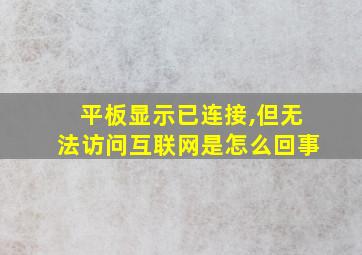 平板显示已连接,但无法访问互联网是怎么回事